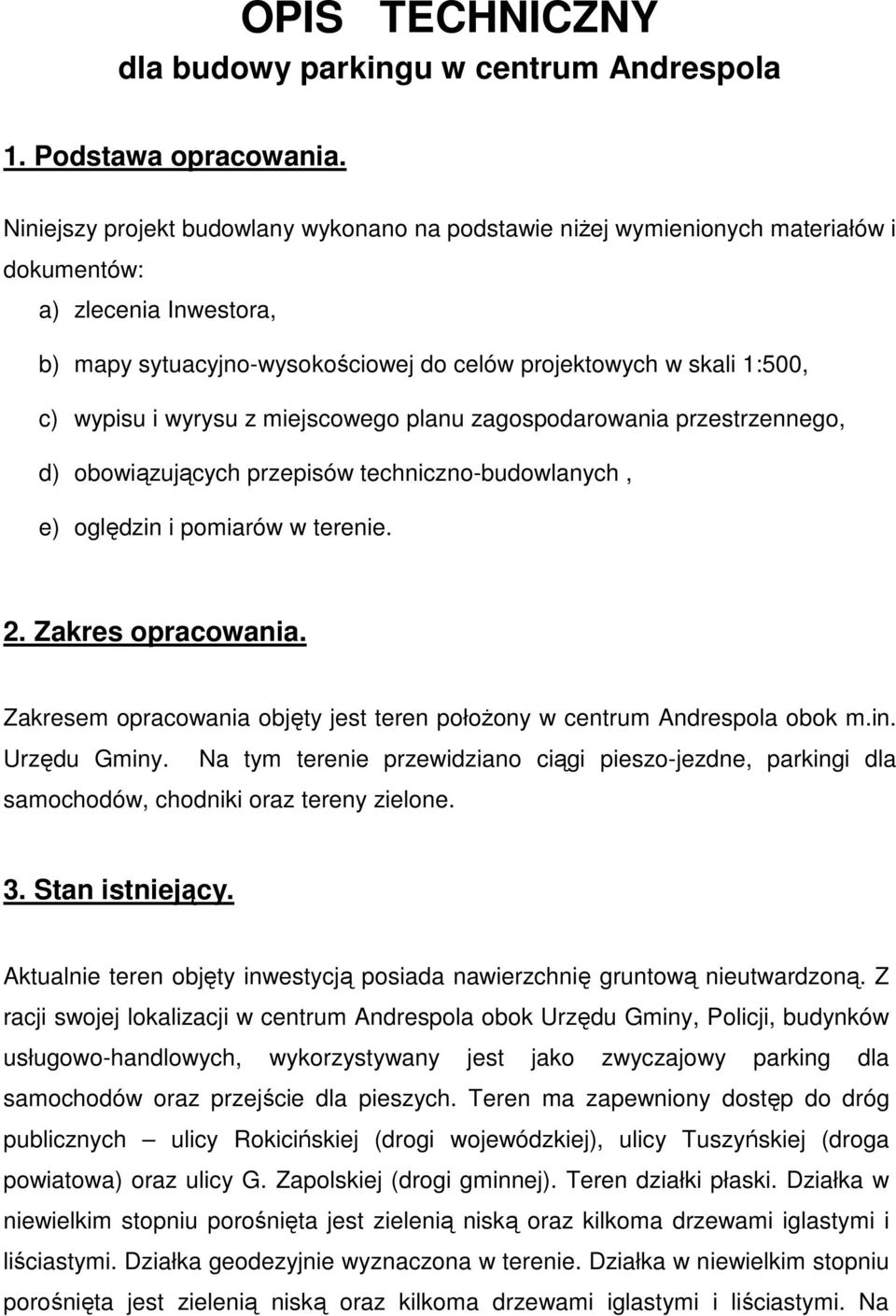 OPIS TECHNICZNY
dla budowy parkingu w centrum Andrespola

1. Podstawa opracowania.

Niniejszy projekt budowlany wykonano na podstawie niżej wymienionych materiałów i dokumentów:

a) zlecenia Inwestora,

b) mapy sytuacyjno-wysokościowej do celów projektowych w skali 1:500,

c) wypisu i wyrysu z miejscowego planu zagospodarowania przestrzennego,

d) obowiązujących przepisów techniczno-budowlanych ,

e) oględzin i pomiarów w terenie.

2. Zakres opracowania.

Zakresem opracowania objęty jest teren położony w centrum Andrespola obok m.in. Urzędu Gminy. Na tym terenie przewidziano ciągi pieszo-jezdne, parkingi dla samochodów, chodniki oraz tereny zielone.

3. Stan istniejący.

Aktualnie teren objęty inwestycją posiada nawierzchnię gruntową nieutwardzoną. Z racji swojej lokalizacji w centrum Andrespola obok Urzędu Gminy, Policji, budynków usługowo-handlowych, wykorzystywany jest jako zwyczajowy parking dla samochodów oraz przejście dla pieszych. Teren ma zapewniony dostęp do dróg publicznych – ulicy Rokicińskiej (drogi wojewódzkiej), ulicy Tuszyńskiej (droga powiatowa) oraz ulicy G. Zapolskiej (drogi gminnej). Teren działki płaski. Działka w niewielkim stopniu porośnięta jest zielenią niską oraz kilkoma drzewami iglastymi i liściastymi. Działka geodezyjnie wyznaczona w terenie. Działka w niewielkim stopniu porośnięta jest zielenią niską oraz kilkoma drzewami iglastymi i liściastymi. Na